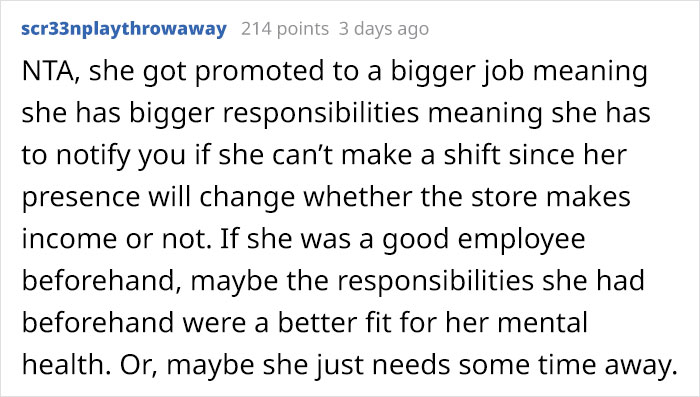 scr33nplaythrowaway 214 points 3 days ago

NTA, she got promoted to a bigger job meaning she has bigger responsibilities meaning she has to notify you if she can't make a shift since her presence will change whether the store makes income or not. If she was a good employee beforehand, maybe the responsibilities she had beforehand were a better fit for her mental health. Or, maybe she just needs some time away.